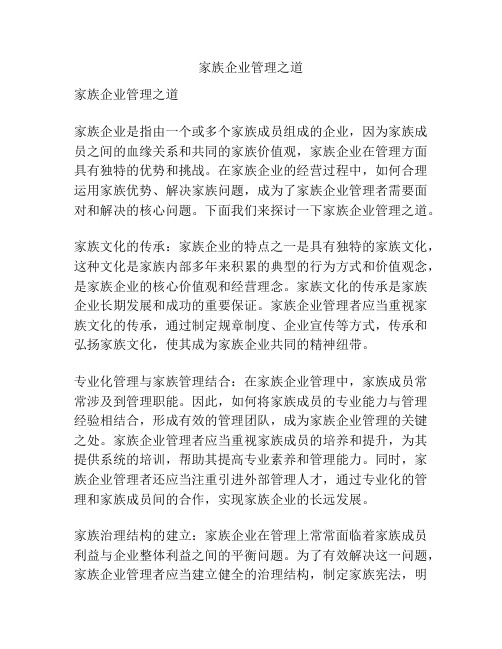 家族企业管理之道

家族企业管理之道

家族企业是指由一个或多个家族成员组成的企业，因为家族成员之间的血缘关系和共同的家族价值观，家族企业在管理方面具有独特的优势和挑战。在家族企业的经营过程中，如何合理运用家族优势、解决家族问题，成为了家族企业管理者需要面对和解决的核心问题。下面我们来探讨一下家族企业管理之道。

家族文化的传承：家族企业的特点之一是具有独特的家族文化，这种文化是家族内部多年来积累的典型的行为方式和价值观念，是家族企业的核心价值观和经营理念。家族文化的传承是家族企业长期发展和成功的重要保证。家族企业管理者应当重视家族文化的传承，通过制定规章制度、企业宣传等方式，传承和弘扬家族文化，使其成为家族企业共同的精神纽带。

专业化管理与家族管理结合：在家族企业管理中，家族成员常常涉及到管理职能。因此，如何将家族成员的专业能力与管理经验相结合，形成有效的管理团队，成为家族企业管理的关键之处。家族企业管理者应当重视家族成员的培养和提升，为其提供系统的培训，帮助其提高专业素养和管理能力。同时，家族企业管理者还应当注重引进外部管理人才，通过专业化的管理和家族成员间的合作，实现家族企业的长远发展。

家族治理结构的建立：家族企业在管理上常常面临着家族成员利益与企业整体利益之间的平衡问题。为了有效解决这一问题，家族企业管理者应当建立健全的治理结构，制定家族宪法，明